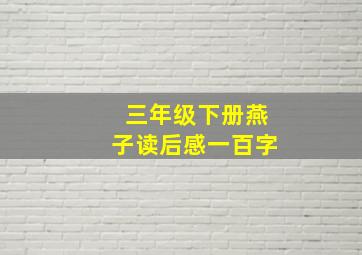 三年级下册燕子读后感一百字